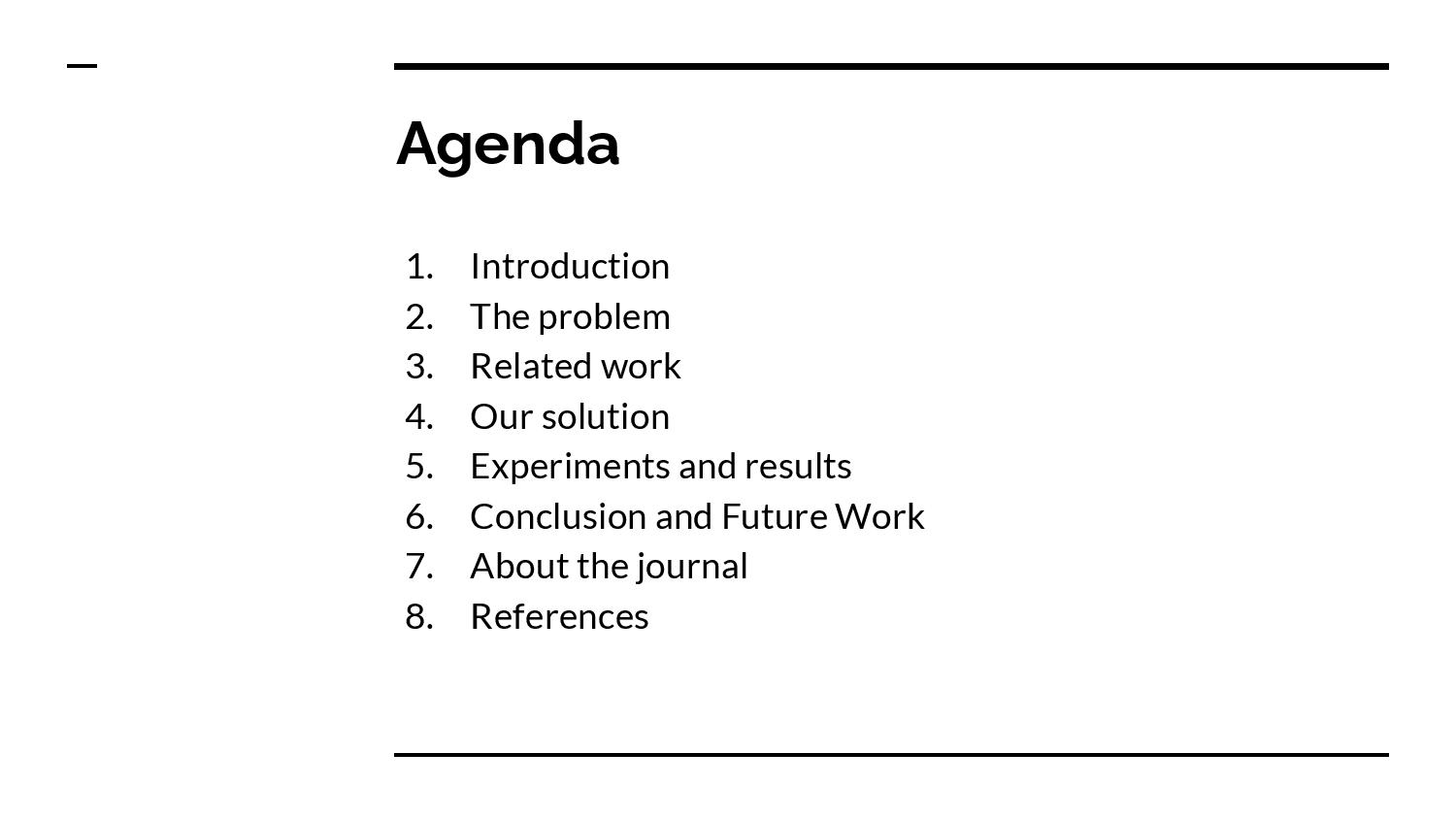 Agenda

1. Introduction
2. The problem
3. Related work
4. Our solution
5. Experiments and results
6. Conclusion and Future Work
7. About the journal
8. References